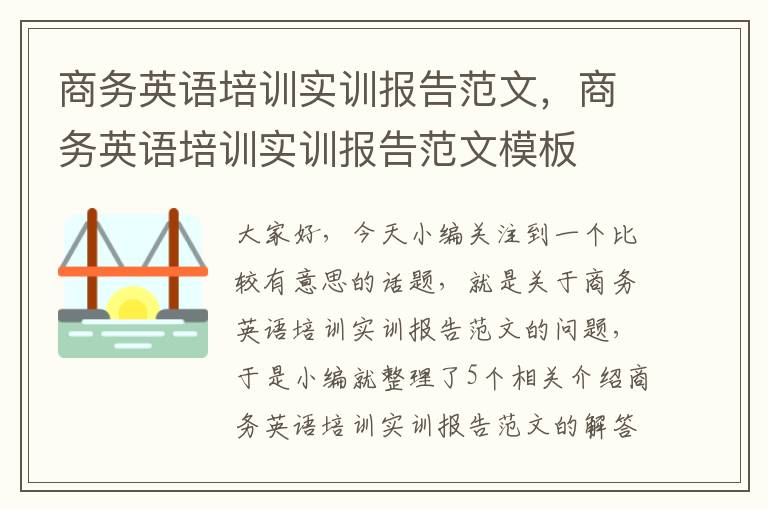 商务英语培训实训报告范文，商务英语培训实训报告范文模板

大家好，今天小编关注到一个比较有意思的话题，就是关于商务英语培训实训报告范文的问题，于是小编就整理了5个相关介绍商务英语培训实训报告范文的解答